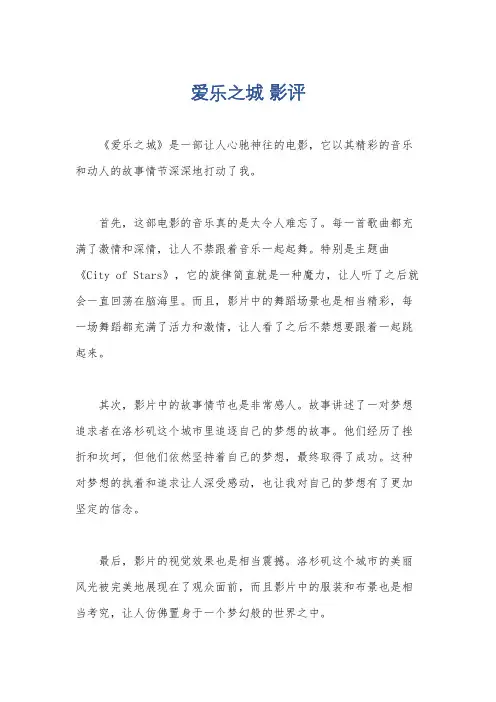 爱乐之城 影评

《爱乐之城》是一部让人心驰神往的电影，它以其精彩的音乐和动人的故事情节深深地打动了我。

首先，这部电影的音乐真的是太令人难忘了。每一首歌曲都充满了激情和深情，让人不禁跟着音乐一起起舞。特别是主题曲《City of Stars》，它的旋律简直就是一种魔力，让人听了之后就会一直回荡在脑海里。而且，影片中的舞蹈场景也是相当精彩，每一场舞蹈都充满了活力和激情，让人看了之后不禁想要跟着一起跳起来。

其次，影片中的故事情节也是非常感人。故事讲述了一对梦想追求者在洛杉矶这个城市里追逐自己的梦想的故事。他们经历了挫折和坎坷，但他们依然坚持着自己的梦想，最终取得了成功。这种对梦想的执着和追求让人深受感动，也让我对自己的梦想有了更加坚定的信念。

最后，影片的视觉效果也是相当震撼。洛杉矶这个城市的美丽风光被完美地展现在了观众面前，而且影片中的服装和布景也是相当考究，让人仿佛置身于一个梦幻般的世界之中。